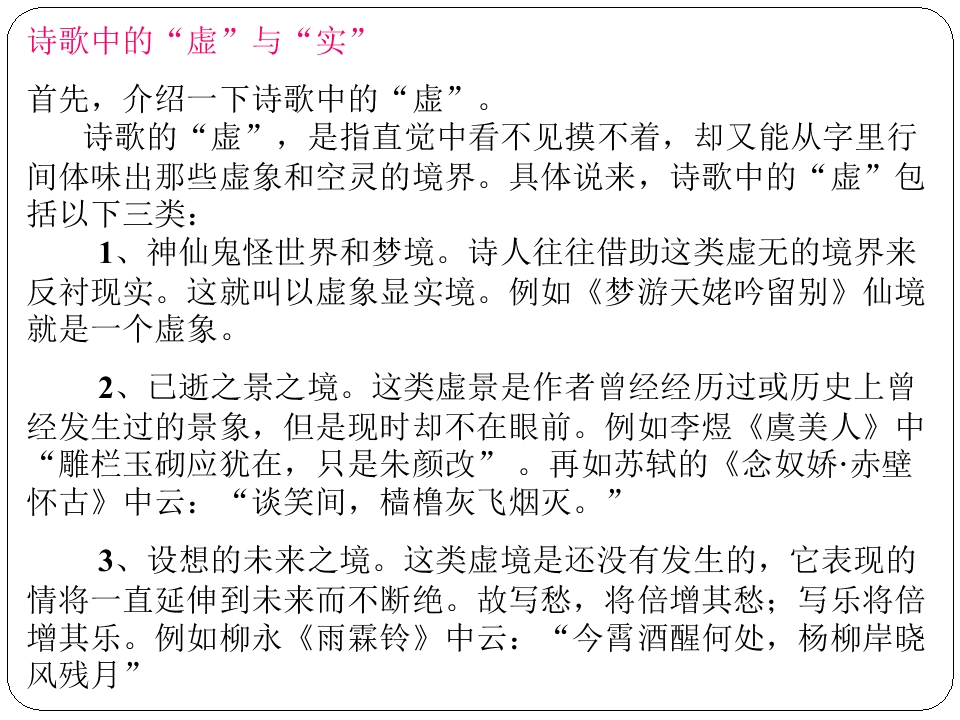 诗歌中的“虚”与“实”

首先，介绍一下诗歌中的“虚”。

诗歌的“虚”，是指直觉中看不见摸不着，却又能从字里行间体味出那些虚象和空灵的境界。具体说来，诗歌中的“虚”包括以下三类：

1、神仙鬼怪世界和梦境。诗人往往借助这类虚无的境界来反衬现实。这就叫以虚象显实境。例如《梦游天姥吟留别》仙境就是一个虚象。

2、已逝之景之境。这类虚景是作者曾经经历过或历史上曾经发生过的景象，但是现时却不在眼前。例如李煜《虞美人》中“雕栏玉砌应犹在，只是朱颜改”。再如苏轼的《念奴娇·赤壁怀古》中云：“谈笑间，樯橹灰飞烟灭。”

3、设想的未来之境。这类虚境是还没有发生的，它表现的情将一直延伸到未来而不断绝。故写愁，将倍增其愁；写乐将倍增其乐。例如柳永《雨霖铃》中云：“今霄酒醒何处，杨柳岸晓风残月”